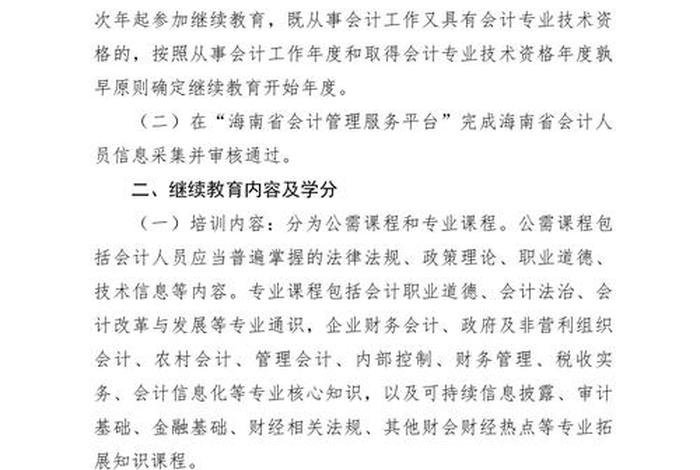 次年起参加继续教育，既从事会计工作又具有会计专业技术资格的，按照从事会计工作年度和取得会计专业技术资格年度孰早原则确定继续教育开始年度。

（二）在“海南省会计管理服务平台”完成海南省会计人员信息采集并审核通过。

二、继续教育内容及学分

（一）培训内容：分为公需课程和专业课程。公需课程包括会计人员应当普遍掌握的法律法规、政策理论、职业道德、技术信息等内容。专业课程包括会计职业道德、会计法治、会计改革与发展等专业通识，企业财务会计、政府及非营利组织会计、农村会计、管理会计、内部控制、财务管理、税收实务、会计信息化等专业核心知识，以及可持续信息披露、审计基础、金融基础、财经相关法规、其他财会财经热点等专业拓展知识课程。